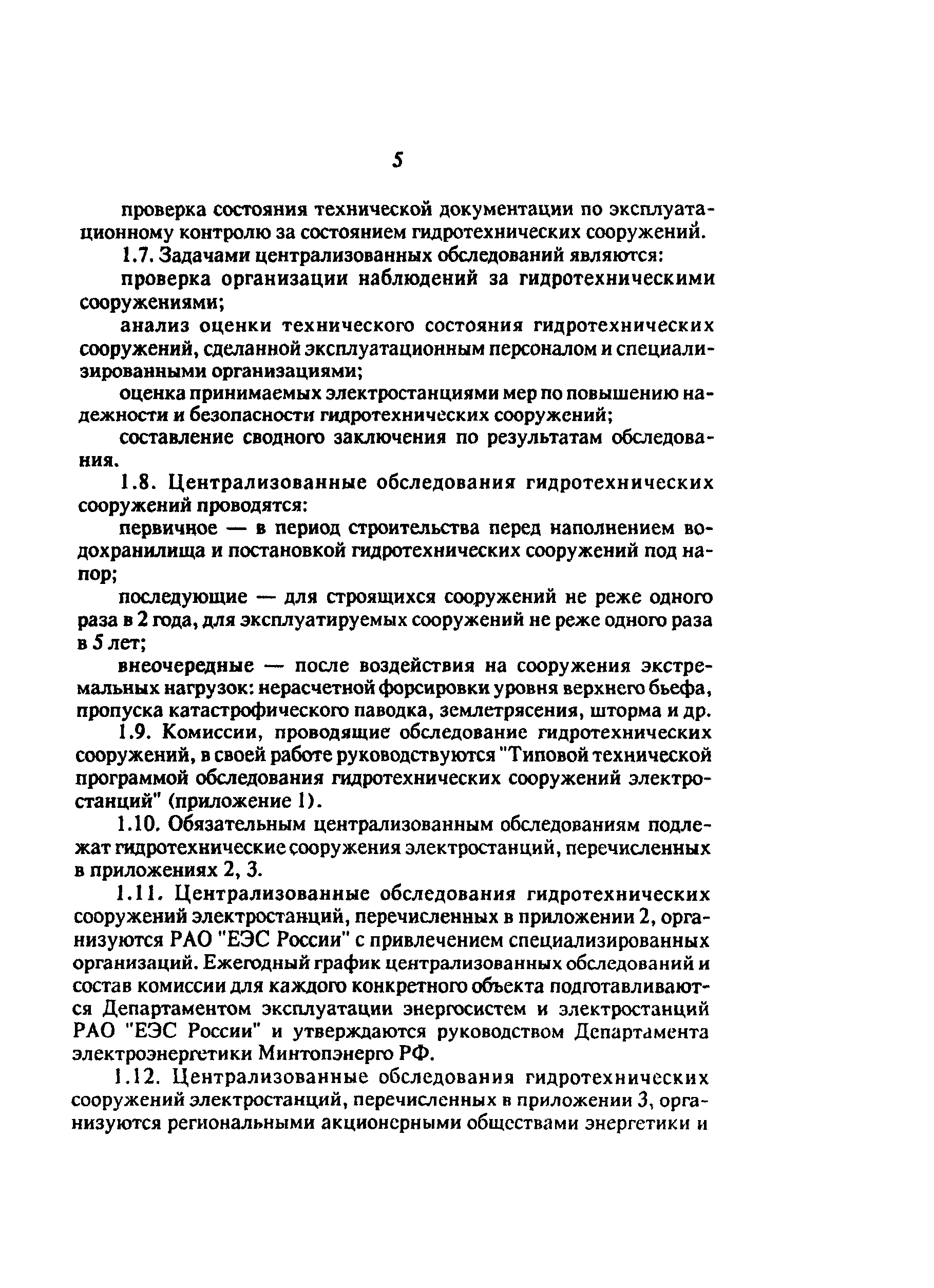 5

проверка состояния технической документации по эксплуатационному контролю за состоянием гидротехнических сооружений.

1.7. Задачами централизованных обследований являются:

проверка организации наблюдений за гидротехническими сооружениями;

анализ оценки технического состояния гидротехнических сооружений, сделанной эксплуатационным персоналом и специализированными организациями;

оценка принимаемых электростанциями мер по повышению надежности и безопасности гидротехнических сооружений;

составление сводного заключения по результатам обследования.

1.8. Централизованные обследования гидротехнических сооружений проводятся:

первичное — в период строительства перед наполнением водохранилища и постановкой гидротехнических сооружений под напор;

последующие — для строящихся сооружений не реже одного раза в 2 года, для эксплуатируемых сооружений не реже одного раза в 5 лет;

внеочередные — после воздействия на сооружения экстремальных нагрузок: нерасчетной форсировки уровня верхнего бьефа, пропуска катастрофического паводка, землетрясения, шторма и др.

1.9. Комиссии, проводящие обследование гидротехнических сооружений, в своей работе руководствуются "Типовой технической программой обследования гидротехнических сооружений электростанций" (приложение 1).

1.10. Обязательным централизованным обследованиям подлежат гидротехнические сооружения электростанций, перечисленных в приложениях 2, 3.

1.11. Централизованные обследования гидротехнических сооружений электростанций, перечисленных в приложении 2, организуются РАО "ЕЭС России" с привлечением специализированных организаций. Ежегодный график централизованных обследований и состав комиссии для каждого конкретного объекта подготавливаются Департаментом эксплуатации энергосистем и электростанций РАО "ЕЭС России" и утверждаются руководством Департамента электроэнергетики Минтопэнерго РФ.

1.12. Централизованные обследования гидротехнических сооружений электростанций, перечисленных в приложении 3, организуются региональными акционерными обществами энергетики и